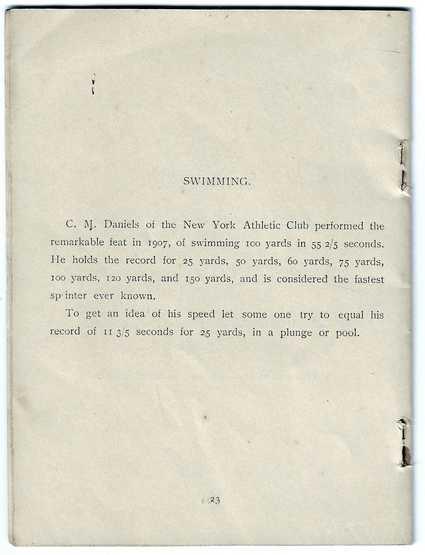 SWIMMING.

C. M. Daniels of the New York Athletic Club performed the remarkable feat in 1907, of swimming 100 yards in 55 2/5 seconds. He holds the record for 25 yards, 50 yards, 60 yards, 75 yards, 100 yards, 120 yards, and 150 yards, and is considered the fastest sp inter ever known.

To get an idea of his speed let some one try to equal his record of 11 3/5 seconds for 25 yards, in a plunge or pool.

23